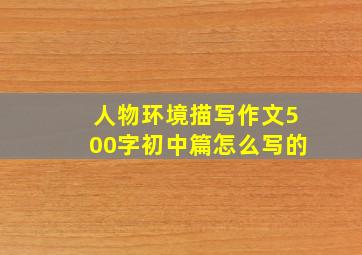 人物环境描写作文500字初中篇怎么写的